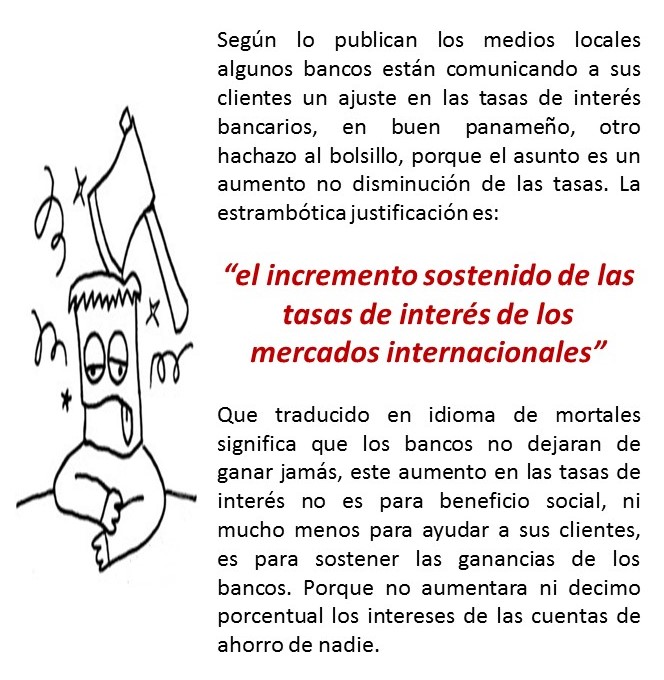 Según lo publican los medios locales algunos bancos están comunicando a sus clientes un ajuste en las tasas de interés bancarios, en buen panameño, otro hachazo al bolsillo, porque el asunto es un aumento no disminución de las tasas. La estrambótica justificación es:

"el incremento sostenido de las tasas de interés de los mercados internacionales"

Que traducido en idioma de mortales significa que los bancos no dejaran de ganar jamás, este aumento en las tasas de interés no es para beneficio social, ni mucho menos para ayudar a sus clientes, es para sostener las ganancias de los bancos. Porque no aumentara ni decimo porcentual los intereses de las cuentas de ahorro de nadie.